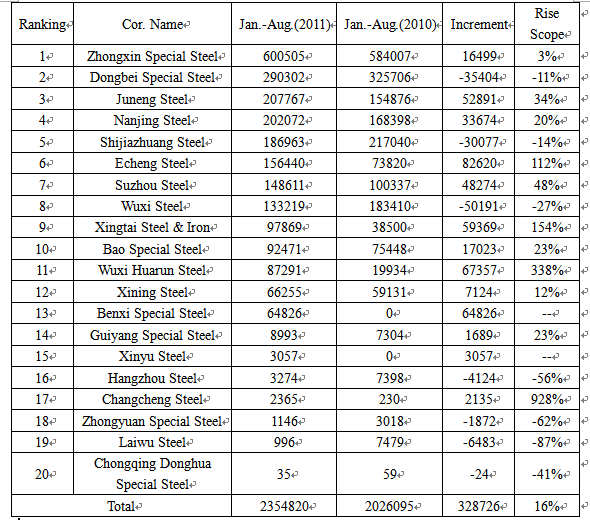 | Ranking | Cor. Name | Jan.-Aug.(2011) | Jan.-Aug.(2010) | Increment | Rise Scope |
|---|---|---|---|---|---|
| 1 | Zhongxin Special Steel | 600505 | 584007 | 16499 | 3% |
| 2 | Dongbei Special Steel | 290302 | 325706 | -35404 | -11% |
| 3 | Juneng Steel | 207767 | 154876 | 52891 | 34% |
| 4 | Nanjing Steel | 202072 | 168398 | 33674 | 20% |
| 5 | Shijiazhuang Steel | 186963 | 217040 | -30077 | -14% |
| 6 | Echeng Steel | 156440 | 73820 | 82620 | 112% |
| 7 | Suzhou Steel | 148611 | 100337 | 48274 | 48% |
| 8 | Wuxi Steel | 133219 | 183410 | -50191 | -27% |
| 9 | Xingtai Steel & Iron | 97869 | 38500 | 59369 | 154% |
| 10 | Bao Special Steel | 92471 | 75448 | 17023 | 23% |
| 11 | Wuxi Huarun Steel | 87291 | 19934 | 67357 | 338% |
| 12 | Xining Steel | 66255 | 59131 | 7124 | 12% |
| 13 | Benxi Special Steel | 64826 | 0 | 64826 | -- |
| 14 | Guiyang Special Steel | 8993 | 7304 | 1689 | 23% |
| 15 | Xinyu Steel | 3057 | 0 | 3057 | -- |
| 16 | Hangzhou Steel | 3274 | 7398 | -4124 | -56% |
| 17 | Changcheng Steel | 2365 | 230 | 2135 | 928% |
| 18 | Zhongyuan Special Steel | 1146 | 3018 | -1872 | -62% |
| 19 | Laiwu Steel | 996 | 7479 | -6483 | -87% |
| 20 | Chongqing Donghua Special Steel | 35 | 59 | -24 | -41% |
| Total | | 2354820 | 2026095 | 328726 | 16% |